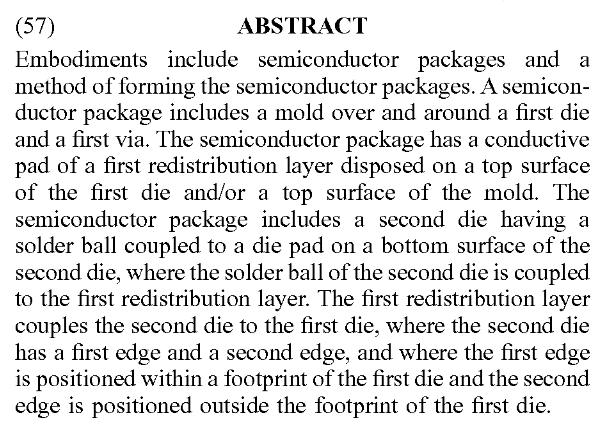 (57) ABSTRACT

Embodiments include semiconductor packages and a method of forming the semiconductor packages. A semiconductor package includes a mold over and around a first die and a first via. The semiconductor package has a conductive pad of a first redistribution layer disposed on a top surface of the first die and/or a top surface of the mold. The semiconductor package includes a second die having a solder ball coupled to a die pad on a bottom surface of the second die, where the solder ball of the second die is coupled to the first redistribution layer. The first redistribution layer couples the second die to the first die, where the second die has a first edge and a second edge, and where the first edge is positioned within a footprint of the first die and the second edge is positioned outside the footprint of the first die.